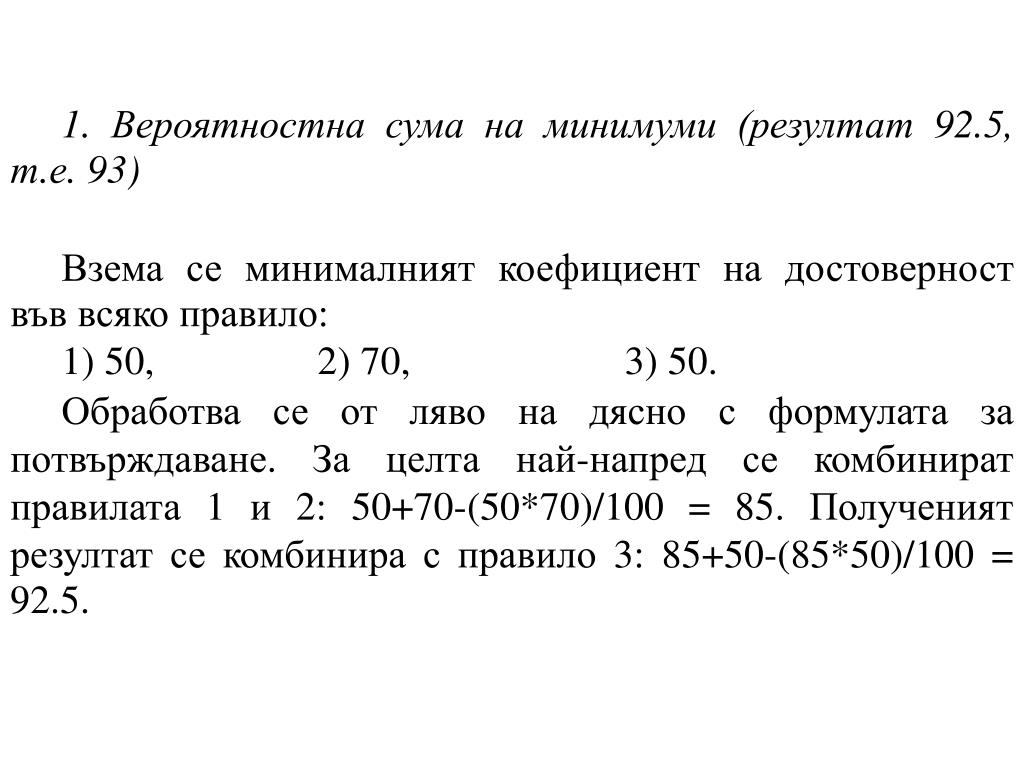 1. Вероятностна сума на минимуми (резултат 92.5, т.е. 93)

Взема се минималният коефициент на достоверност във всяко правило:

1) 50, 2) 70, 3) 50.

Обработва се от ляво на дясно с формулата за потвърждаване. За целта най-напред се комбинират правилата 1 и 2: 50+70-(50*70)/100 = 85. Полученият резултат се комбинира с правило 3: 85+50-(85*50)/100 = 92.5.